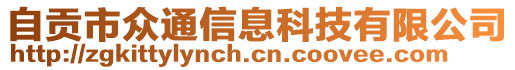 自贡市众通信息科技有限公司
http://zgkittylynch.cn.coovee.com